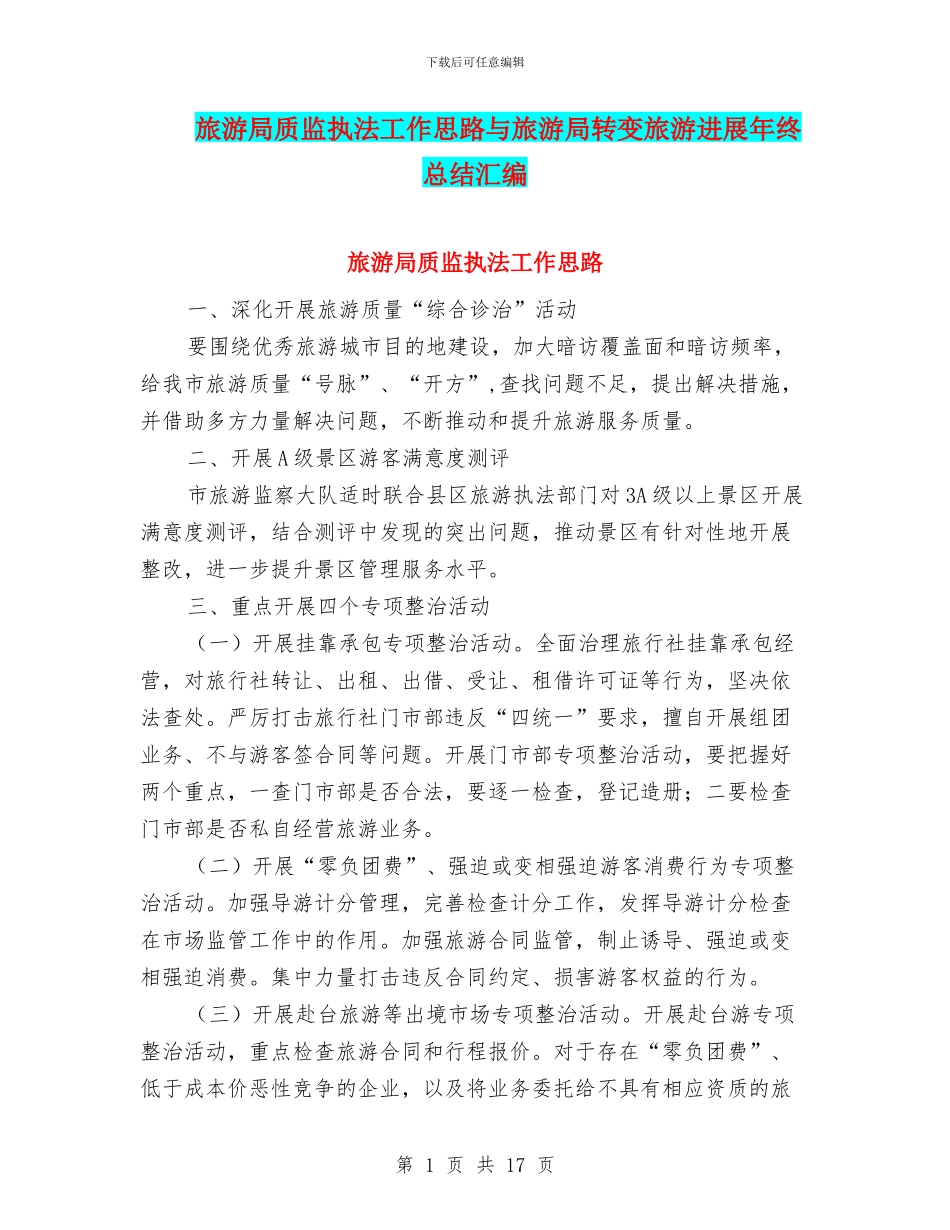 下载后可任意编辑

旅游局质监执法工作思路与旅游局转变旅游进展年终总结汇编

旅游局质监执法工作思路

一、深化开展旅游质量“综合诊治”活动

要围绕优秀旅游城市目的地建设，加大暗访覆盖面和暗访频率，给我市旅游质量“号脉”、“开方”，查找问题不足，提出解决措施，并借助多方力量解决问题，不断推动和提升旅游服务质量。

二、开展A级景区游客满意度测评

市旅游监察大队适时联合县区旅游执法部门对3A级以上景区开展满意度测评，结合测评中发现的突出问题，推动景区有针对性地开展整改，进一步提升景区管理服务水平。

三、重点开展四个专项整治活动

（一）开展挂靠承包专项整治活动。全面治理旅行社挂靠承包经营，对旅行社转让、出租、出借、受让、租借许可证等行为，坚决依法查处。严厉打击旅行社门市部违反“四统一”要求，擅自开展组团业务、不与游客签合同等问题。开展门市部专项整治活动，要把握好两个重点，一查门市部是否合法，要逐一检查，登记造册；二要检查门市部是否私自经营旅游业务。

（二）开展“零负团费”、强迫或变相强迫游客消费行为专项整治活动。加强导游计分管理，完善检查计分工作，发挥导游计分检查在市场监管工作中的作用。加强旅游合同监管，制止诱导、强迫或变相强迫消费。集中力量打击违反合同约定、损害游客权益的行为。

（三）开展赴台旅游等出境市场专项整治活动。开展赴台游专项整治活动，重点检查旅游合同和行程报价。对于存在“零负团费”、低于成本价恶性竞争的企业，以及将业务委托给不具有相应资质的旅

第 1 页 共 17 页